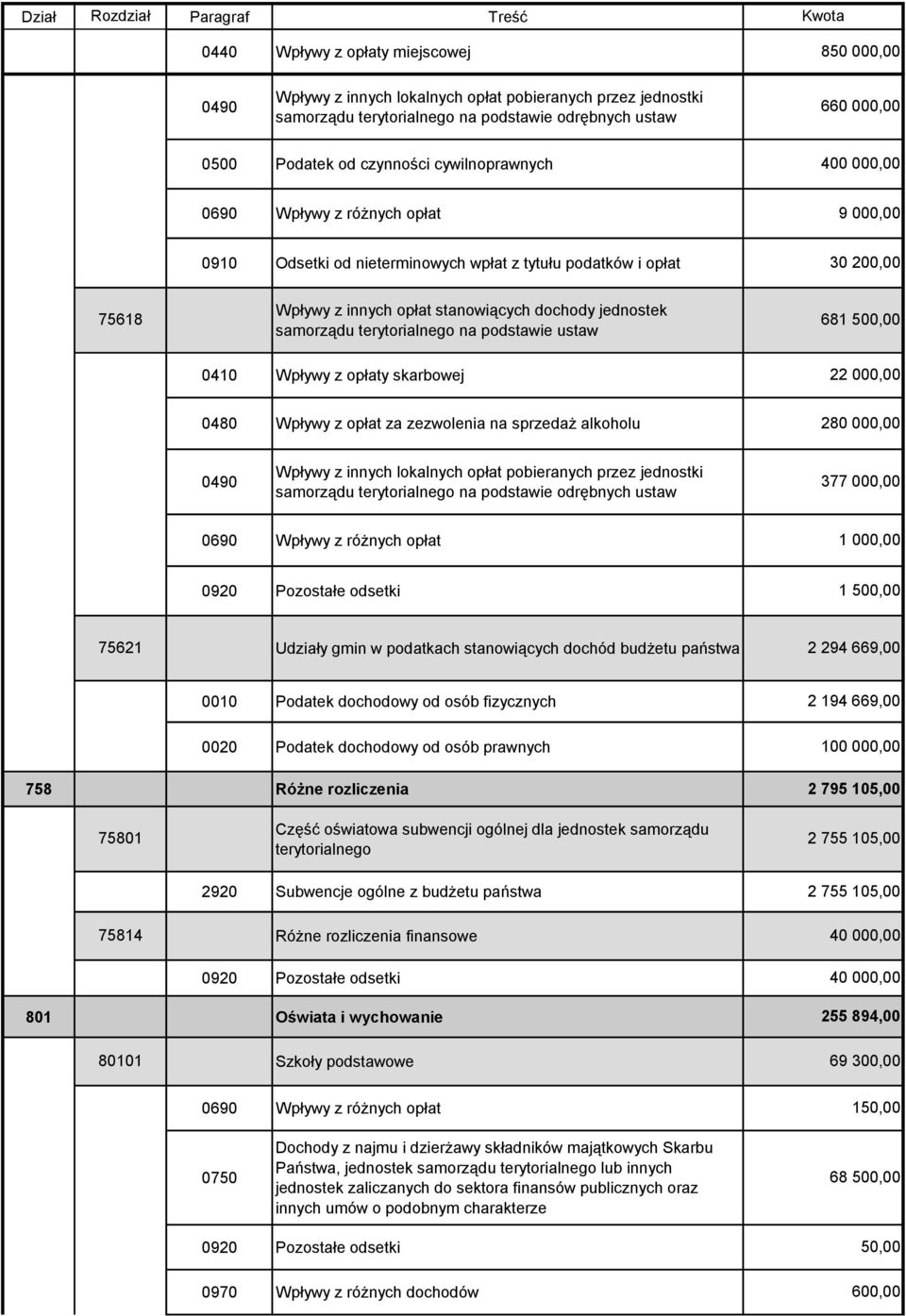 | Dział | Rozdział | Paragraf | Treść | Kwota |
|---|---|---|---|---|
| | | 0440 | Wpływy z opłaty miejscowej | 850 000,00 |
| | | 0490 | Wpływy z innych lokalnych opłat pobieranych przez jednostki samorządu terytorialnego na podstawie odrębnych ustaw | 660 000,00 |
| | | 0500 | Podatek od czynności cywilnoprawnych | 400 000,00 |
| | | 0690 | Wpływy z różnych opłat | 9 000,00 |
| | | 0910 | Odsetki od nieterminowych wpłat z tytułu podatków i opłat | 30 200,00 |
| | 75618 | | Wpływy z innych opłat stanowiących dochody jednostek samorządu terytorialnego na podstawie ustaw | 681 500,00 |
| | | 0410 | Wpływy z opłaty skarbowej | 22 000,00 |
| | | 0480 | Wpływy z opłat za zezwolenia na sprzedaż alkoholu | 280 000,00 |
| | | 0490 | Wpływy z innych lokalnych opłat pobieranych przez jednostki samorządu terytorialnego na podstawie odrębnych ustaw | 377 000,00 |
| | | 0690 | Wpływy z różnych opłat | 1 000,00 |
| | | 0920 | Pozostałe odsetki | 1 500,00 |
| | 75621 | | Udziały gmin w podatkach stanowiących dochód budżetu państwa | 2 294 669,00 |
| | | 0010 | Podatek dochodowy od osób fizycznych | 2 194 669,00 |
| | | 0020 | Podatek dochodowy od osób prawnych | 100 000,00 |
| 758 | | | Różne rozliczenia | 2 795 105,00 |
| | 75801 | | Część oświatowa subwencji ogólnej dla jednostek samorządu terytorialnego | 2 755 105,00 |
| | | 2920 | Subwencje ogólne z budżetu państwa | 2 755 105,00 |
| | 75814 | | Różne rozliczenia finansowe | 40 000,00 |
| | | 0920 | Pozostałe odsetki | 40 000,00 |
| 801 | | | Oświata i wychowanie | 255 894,00 |
| | 80101 | | Szkoły podstawowe | 69 300,00 |
| | | 0690 | Wpływy z różnych opłat | 150,00 |
| | | 0750 | Dochody z najmu i dzierżawy składników majątkowych Skarbu Państwa, jednostek samorządu terytorialnego lub innych jednostek zaliczanych do sektora finansów publicznych oraz innych umów o podobnym charakterze | 68 500,00 |
| | | 0920 | Pozostałe odsetki | 50,00 |
| | | 0970 | Wpływy z różnych dochodów | 600,00 |